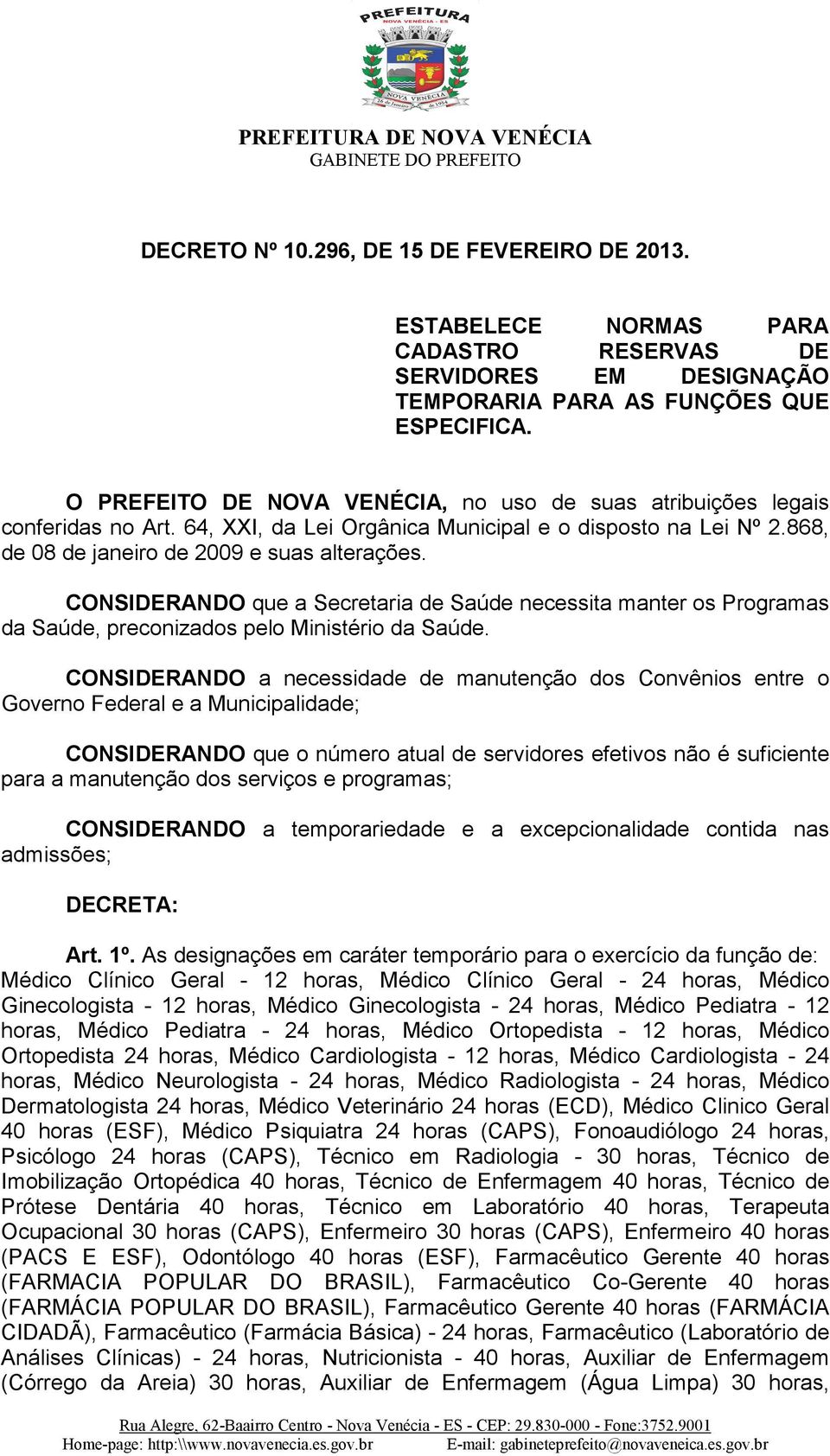 PREFEITURA
NOVA VENÉCIA - ES

NOVA VENÉCIA
26 de Janeiro de 1954

PREFEITURA DE NOVA VENÉCIA
GABINETE DO PREFEITO

DECRETO Nº 10.296, DE 15 DE FEVEREIRO DE 2013.

ESTABELECE NORMAS PARA CADASTRO RESERVAS DE SERVIDORES EM DESIGNAÇÃO TEMPORARIA PARA AS FUNÇÕES QUE ESPECIFICA.

O PREFEITO DE NOVA VENÉCIA, no uso de suas atribuições legais conferidas no Art. 64, XXI, da Lei Orgânica Municipal e o disposto na Lei Nº 2.868, de 08 de janeiro de 2009 e suas alterações.

CONSIDERANDO que a Secretaria de Saúde necessita manter os Programas da Saúde, preconizados pelo Ministério da Saúde.

CONSIDERANDO a necessidade de manutenção dos Convênios entre o Governo Federal e a Municipalidade;

CONSIDERANDO que o número atual de servidores efetivos não é suficiente para a manutenção dos serviços e programas;

CONSIDERANDO a temporariedade e a excepcionalidade contida nas admissões;

DECRETA:

Art. 1º. As designações em caráter temporário para o exercício da função de: Médico Clínico Geral - 12 horas, Médico Clínico Geral - 24 horas, Médico Ginecologista - 12 horas, Médico Ginecologista - 24 horas, Médico Pediatra - 12 horas, Médico Pediatra - 24 horas, Médico Ortopedista - 12 horas, Médico Ortopedista 24 horas, Médico Cardiologista - 12 horas, Médico Cardiologista - 24 horas, Médico Neurologista - 24 horas, Médico Radiologista - 24 horas, Médico Dermatologista 24 horas, Médico Veterinário 24 horas (ECD), Médico Clinico Geral 40 horas (ESF), Médico Psiquiatra 24 horas (CAPS), Fonoaudiólogo 24 horas, Psicólogo 24 horas (CAPS), Técnico em Radiologia - 30 horas, Técnico de Imobilização Ortopédica 40 horas, Técnico de Enfermagem 40 horas, Técnico de Prótese Dentária 40 horas, Técnico em Laboratório 40 horas, Terapeuta Ocupacional 30 horas (CAPS), Enfermeiro 30 horas (CAPS), Enfermeiro 40 horas (PACS E ESF), Odontólogo 40 horas (ESF), Farmacêutico Gerente 40 horas (FARMACIA POPULAR DO BRASIL), Farmacêutico Co-Gerente 40 horas (FARMÁCIA POPULAR DO BRASIL), Farmacêutico Gerente 40 horas (FARMÁCIA CIDADÃ), Farmacêutico (Farmácia Básica) - 24 horas, Farmacêutico (Laboratório de Análises Clínicas) - 24 horas, Nutricionista - 40 horas, Auxiliar de Enfermagem (Córrego da Areia) 30 horas, Auxiliar de Enfermagem (Água Limpa) 30 horas,

Rua Alegre, 62-Baairro Centro - Nova Venécia - ES - CEP: 29.830-000 - Fone:3752.9001
Home-page: http:\\www.novavenecia.es.gov.br E-mail: gabineteprefeito@novaveneica.es.gov.br